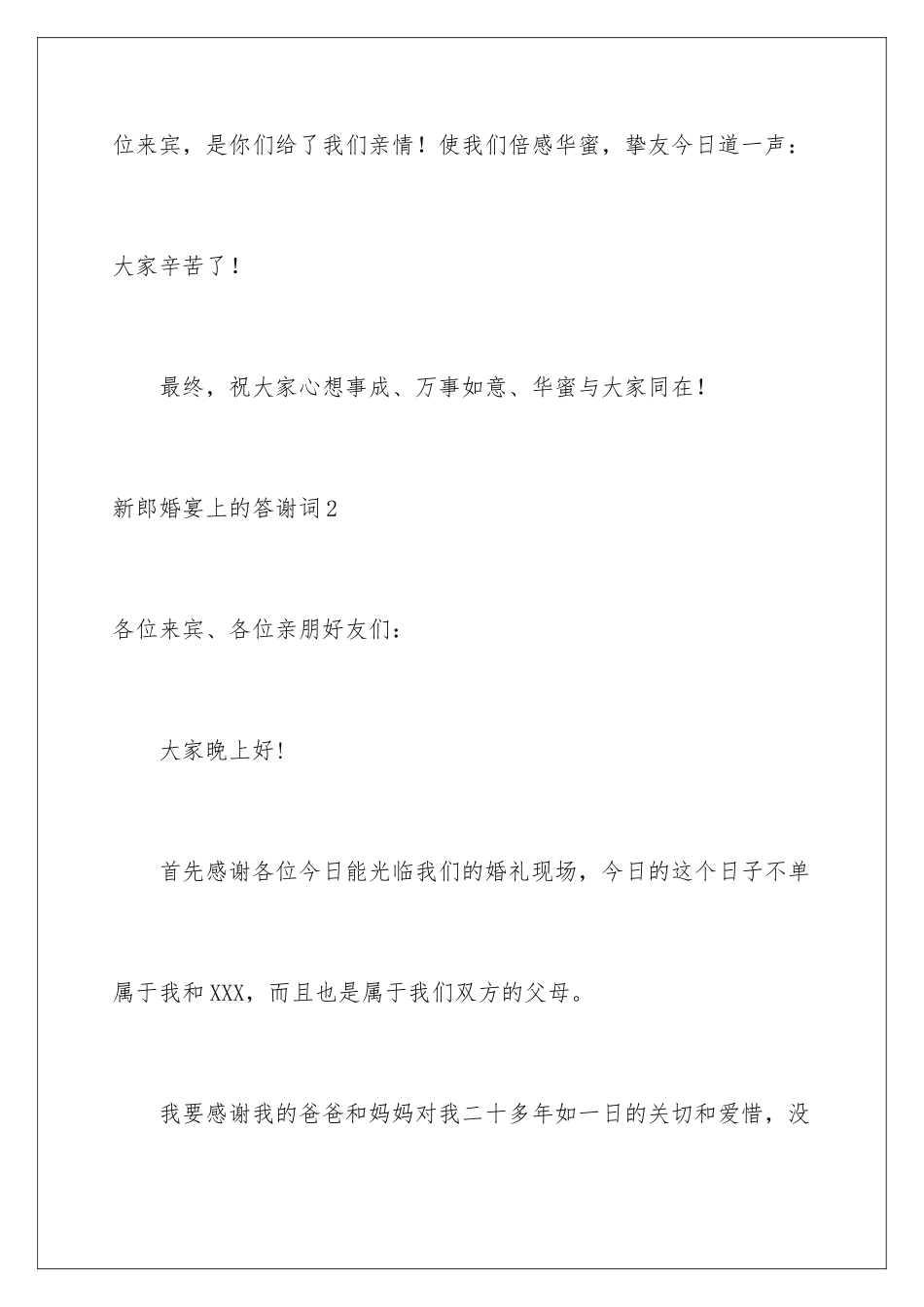 位来宾，是你们给了我们亲情！使我们倍感华蜜，挚友今日道一声：大家辛苦了！

最终，祝大家心想事成、万事如意、华蜜与大家同在！

新郎婚宴上的答谢词2

各位来宾、各位亲朋好友们：

大家晚上好!

首先感谢各位今日能光临我们的婚礼现场，今日的这个日子不单属于我和XXX，而且也是属于我们双方的父母。

我要感谢我的爸爸和妈妈对我二十多年如一日的关切和爱惜，没